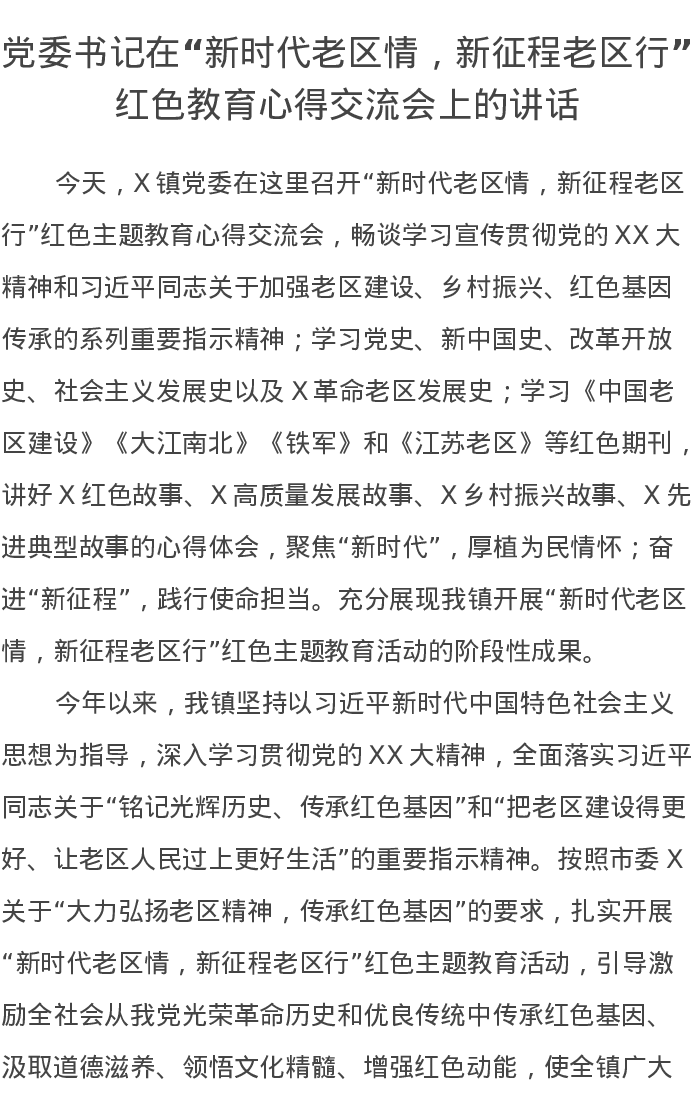 党委书记在“新时代老区情，新征程老区行”红色教育心得交流会上的讲话

今天，X镇党委在这里召开“新时代老区情，新征程老区行”红色主题教育心得交流会，畅谈学习宣传贯彻党的XX大精神和习近平同志关于加强老区建设、乡村振兴、红色基因传承的系列重要指示精神；学习党史、新中国史、改革开放史、社会主义发展史以及X革命老区发展史；学习《中国老区建设》《大江南北》《铁军》和《江苏老区》等红色期刊，讲好X红色故事、X高质量发展故事、X乡村振兴故事、X先进典型故事的心得体会，聚焦“新时代”，厚植为民情怀；奋进“新征程”，践行使命担当。充分展现我镇开展“新时代老区情，新征程老区行”红色主题教育活动的阶段性成果。

今年以来，我镇坚持以习近平新时代中国特色社会主义思想为指导，深入学习贯彻党的XX大精神，全面落实习近平同志关于“铭记光辉历史、传承红色基因”和“把老区建设得更好、让老区人民过上更好生活”的重要指示精神。按照市委X关于“大力弘扬老区精神，传承红色基因”的要求，扎实开展“新时代老区情，新征程老区行”红色主题教育活动，引导激励全社会从我党光荣革命历史和优良传统中传承红色基因、汲取道德滋养、领悟文化精髓、增强红色动能，使全镇广大